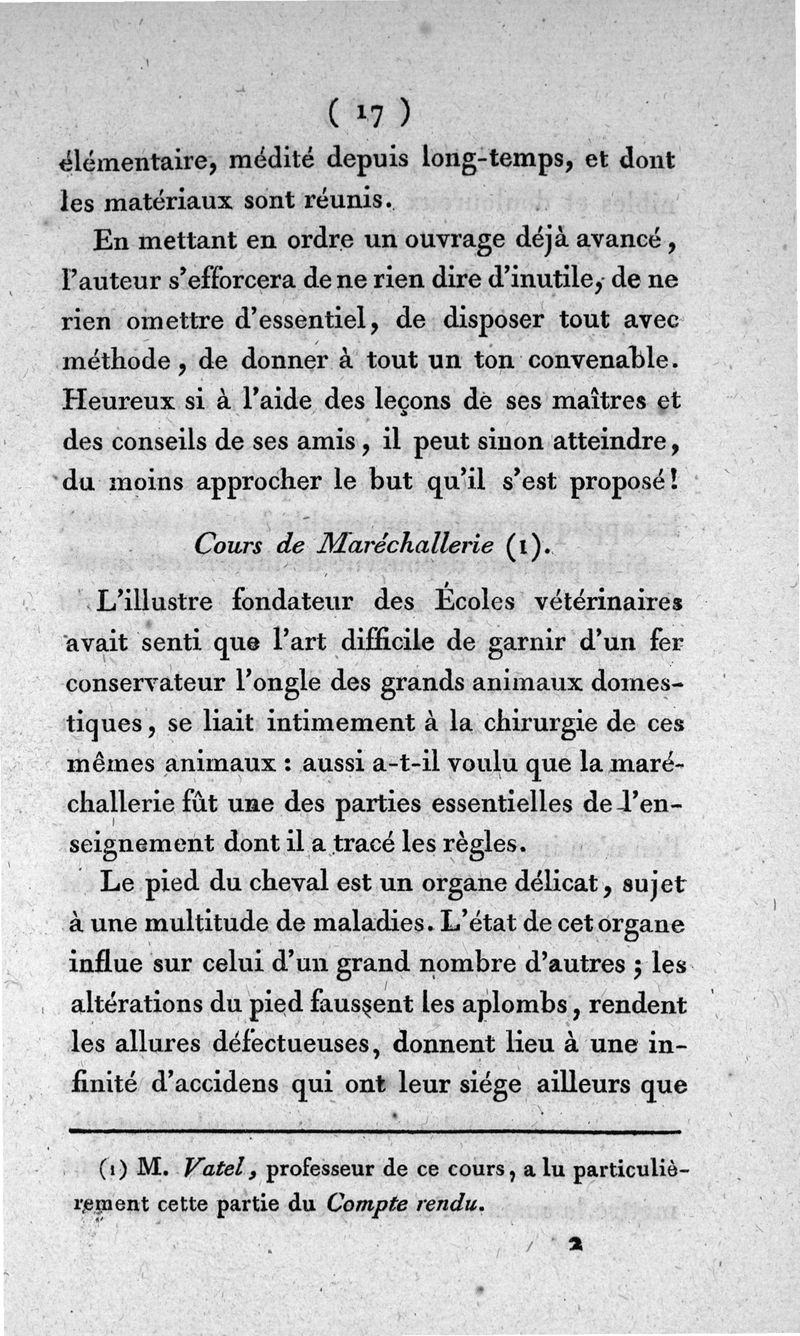 ( 17 )

élémentaire, médité depuis long-temps, et dont les matériaux sont réunis.

En mettant en ordre un ouvrage déjà avancé, l'auteur s'efforcera de ne rien dire d'inutile, de ne rien omettre d'essentiel, de disposer tout avec méthode, de donner à tout un ton convenable. Heureux si à l'aide des leçons de ses maîtres et des conseils de ses amis, il peut sinon atteindre, du moins approcher le but qu'il s'est proposé!

Cours de Maréchallerie (1).

L'illustre fondateur des Écoles vétérinaires avait senti que l'art difficile de garnir d'un fer conservateur l'ongle des grands animaux domestiques, se liait intimement à la chirurgie de ces mêmes animaux : aussi a-t-il voulu que la maréchallerie fût une des parties essentielles de l'enseignement dont il a tracé les règles.

Le pied du cheval est un organe délicat, sujet à une multitude de maladies. L'état de cet organe influe sur celui d'un grand nombre d'autres ; les altérations du pied faussent les aplombs, rendent les allures défectueuses, donnent lieu à une infinité d'accidens qui ont leur siége ailleurs que

(1) M. Vatel, professeur de ce cours, a lu particulièrement cette partie du Compte rendu.

2